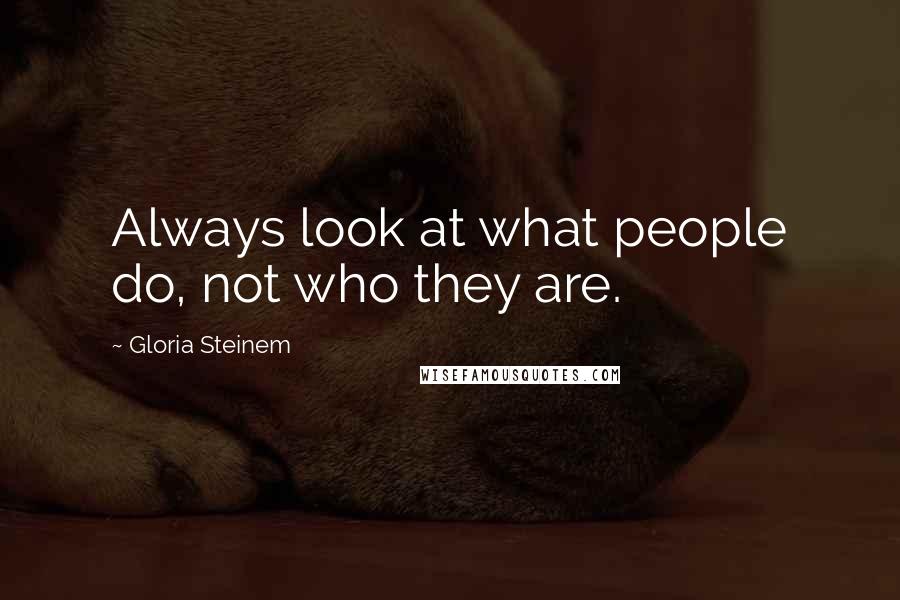 Always look at what people do, not who they are.

~ Gloria Steinem

WISEFAMOUSQUOTES.COM